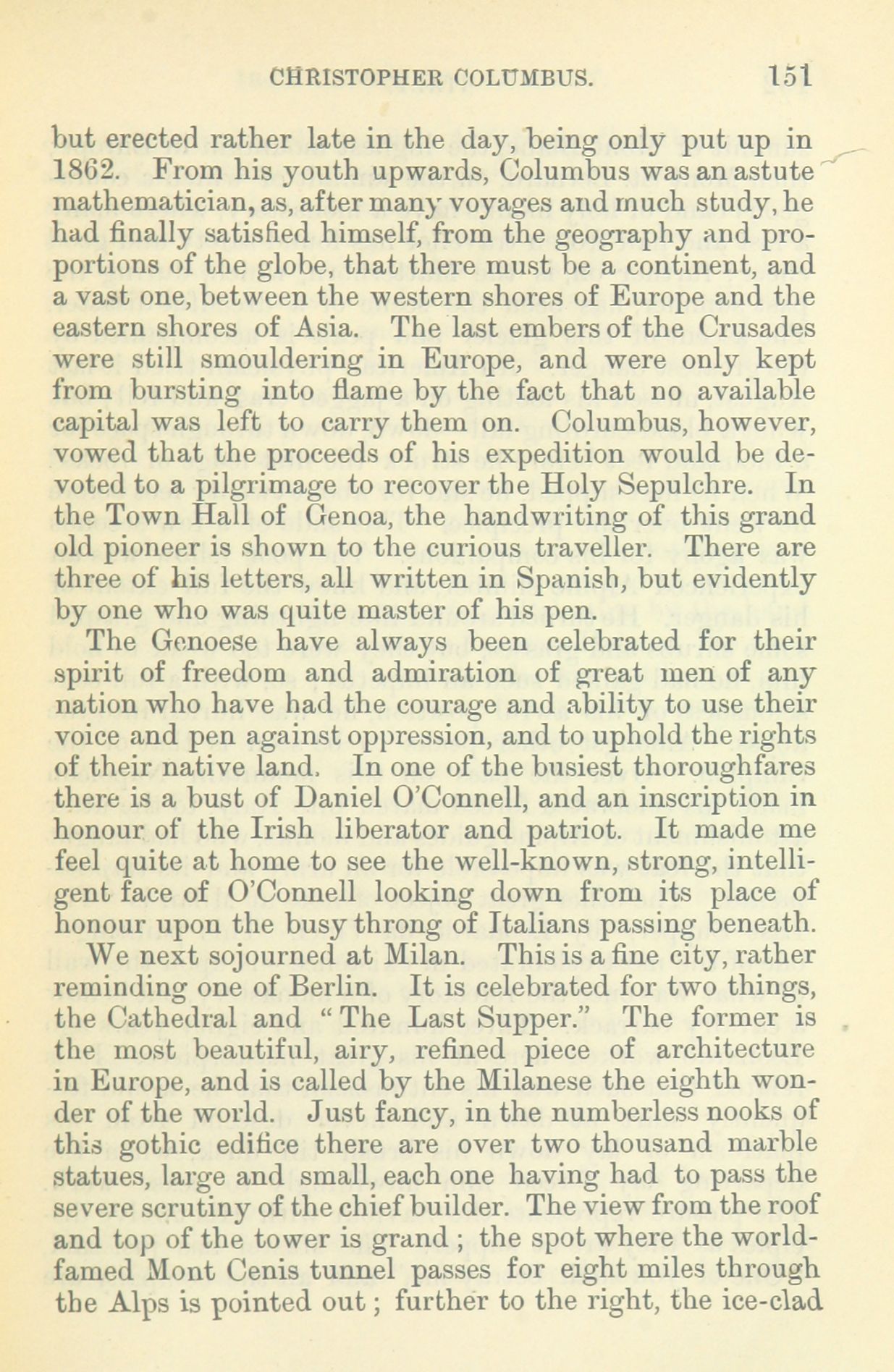 CHRISTOPHER COLUMBUS. 151

but erected rather late in the day, being only put up in 1862. From his youth upwards, Columbus was an astute mathematician, as, after many voyages and much study, he had finally satisfied himself, from the geography and proportions of the globe, that there must be a continent, and a vast one, between the western shores of Europe and the eastern shores of Asia. The last embers of the Crusades were still smouldering in Europe, and were only kept from bursting into flame by the fact that no available capital was left to carry them on. Columbus, however, vowed that the proceeds of his expedition would be devoted to a pilgrimage to recover the Holy Sepulchre. In the Town Hall of Genoa, the handwriting of this grand old pioneer is shown to the curious traveller. There are three of his letters, all written in Spanish, but evidently by one who was quite master of his pen.

The Genoese have always been celebrated for their spirit of freedom and admiration of great men of any nation who have had the courage and ability to use their voice and pen against oppression, and to uphold the rights of their native land. In one of the busiest thoroughfares there is a bust of Daniel O'Connell, and an inscription in honour of the Irish liberator and patriot. It made me feel quite at home to see the well-known, strong, intelligent face of O'Connell looking down from its place of honour upon the busy throng of Italians passing beneath.

We next sojourned at Milan. This is a fine city, rather reminding one of Berlin. It is celebrated for two things, the Cathedral and "The Last Supper." The former is the most beautiful, airy, refined piece of architecture in Europe, and is called by the Milanese the eighth wonder of the world. Just fancy, in the numberless nooks of this gothic edifice there are over two thousand marble statues, large and small, each one having had to pass the severe scrutiny of the chief builder. The view from the roof and top of the tower is grand; the spot where the world-famed Mont Cenis tunnel passes for eight miles through the Alps is pointed out; further to the right, the ice-clad